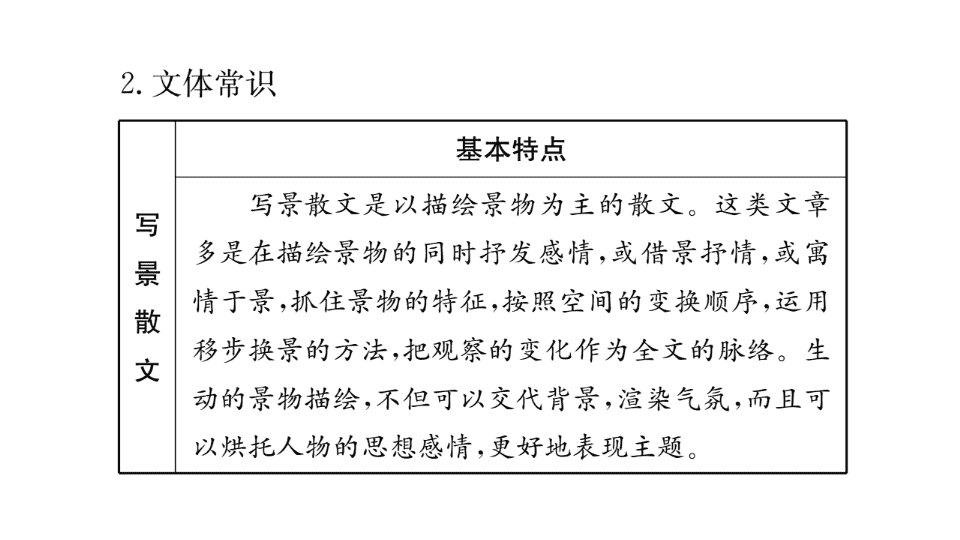 2. 文体常识

| 写景散文 | 基本特点 |
|---|---|
| | 写景散文是以描绘景物为主的散文。这类文章多是在描绘景物的同时抒发感情，或借景抒情，或寓情于景，抓住景物的特征，按照空间的变换顺序，运用移步换景的方法，把观察的变化作为全文的脉络。生动的景物描绘，不但可以交代背景，渲染气氛，而且可以烘托人物的思想感情，更好地表现主题。 |